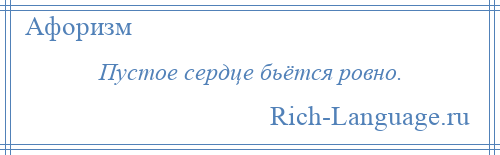 Афоризм

Пустое сердце бьётся ровно.

Rich-Language.ru